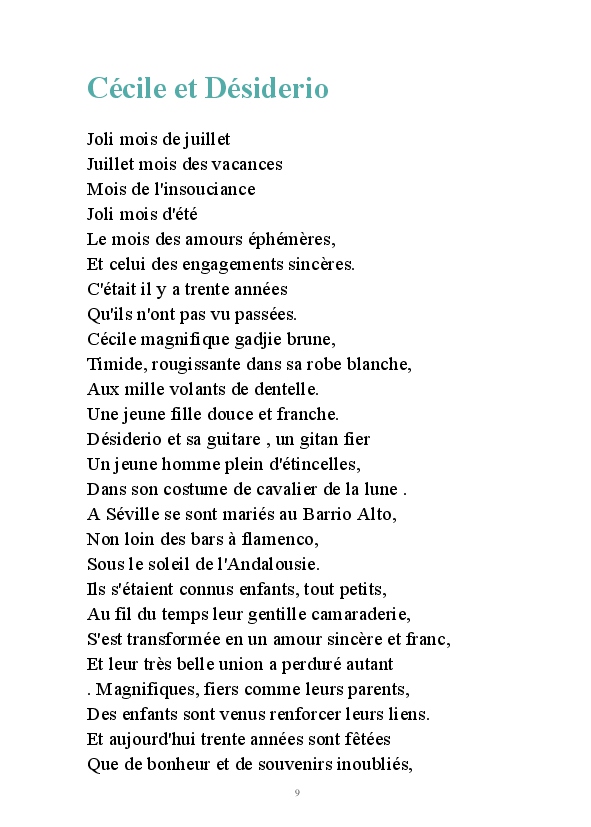 Cécile et Désiderio

Joli mois de juillet
Juillet mois des vacances
Mois de l'insouciance
Joli mois d'été
Le mois des amours éphémères,
Et celui des engagements sincères.
C'était il y a trente années
Qu'ils n'ont pas vu passées.
Cécile magnifique gadjie brune,
Timide, rougissante dans sa robe blanche,
Aux mille volants de dentelle.
Une jeune fille douce et franche.
Désiderio et sa guitare , un gitan fier
Un jeune homme plein d'étincelles,
Dans son costume de cavalier de la lune .
A Séville se sont mariés au Barrio Alto,
Non loin des bars à flamenco,
Sous le soleil de l'Andalousie.
Ils s'étaient connus enfants, tout petits,
Au fil du temps leur gentille camaraderie,
S'est transformée en un amour sincère et franc,
Et leur très belle union a perduré autant
. Magnifiques, fiers comme leurs parents,
Des enfants sont venus renforcer leurs liens.
Et aujourd'hui trente années sont fêtées
Que de bonheur et de souvenirs inoubliés,

9